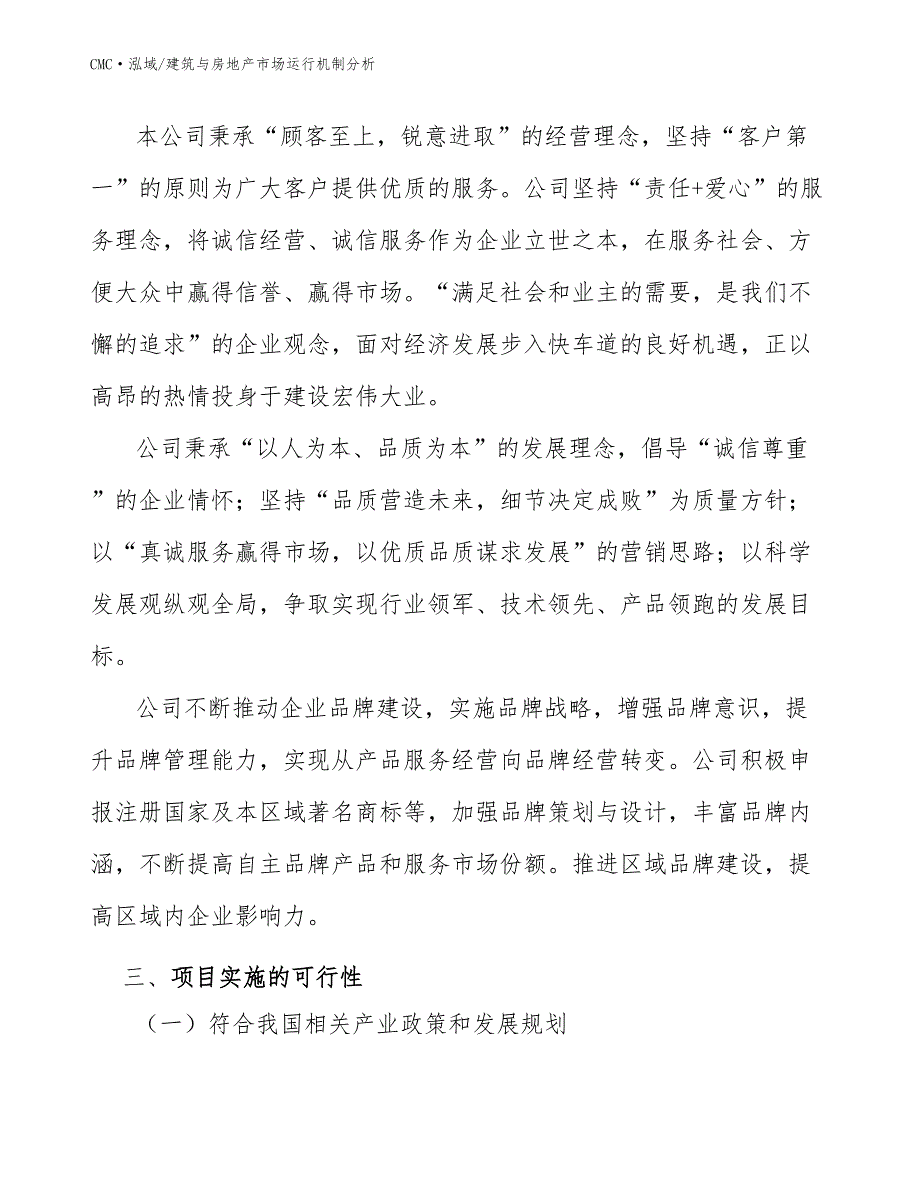 CMC·泓域/建筑与房地产市场运行机制分析

本公司秉承“顾客至上，锐意进取”的经营理念，坚持“客户第一”的原则为广大客户提供优质的服务。公司坚持“责任+爱心”的服务理念，将诚信经营、诚信服务作为企业立世之本，在服务社会、方便大众中赢得信誉、赢得市场。“满足社会和业主的需要，是我们不懈的追求”的企业观念，面对经济发展步入快车道的良好机遇，正以高昂的热情投身于建设宏伟大业。

公司秉承“以人为本、品质为本”的发展理念，倡导“诚信尊重”的企业情怀；坚持“品质营造未来，细节决定成败”为质量方针；以“真诚服务赢得市场，以优质品质谋求发展”的营销思路；以科学发展观纵观全局，争取实现行业领军、技术领先、产品领跑的发展目标。

公司不断推动企业品牌建设，实施品牌战略，增强品牌意识，提升品牌管理能力，实现从产品服务经营向品牌经营转变。公司积极申报注册国家及本区域著名商标等，加强品牌策划与设计，丰富品牌内涵，不断提高自主品牌产品和服务市场份额。推进区域品牌建设，提高区域内企业影响力。

三、项目实施的可行性

（一）符合我国相关产业政策和发展规划